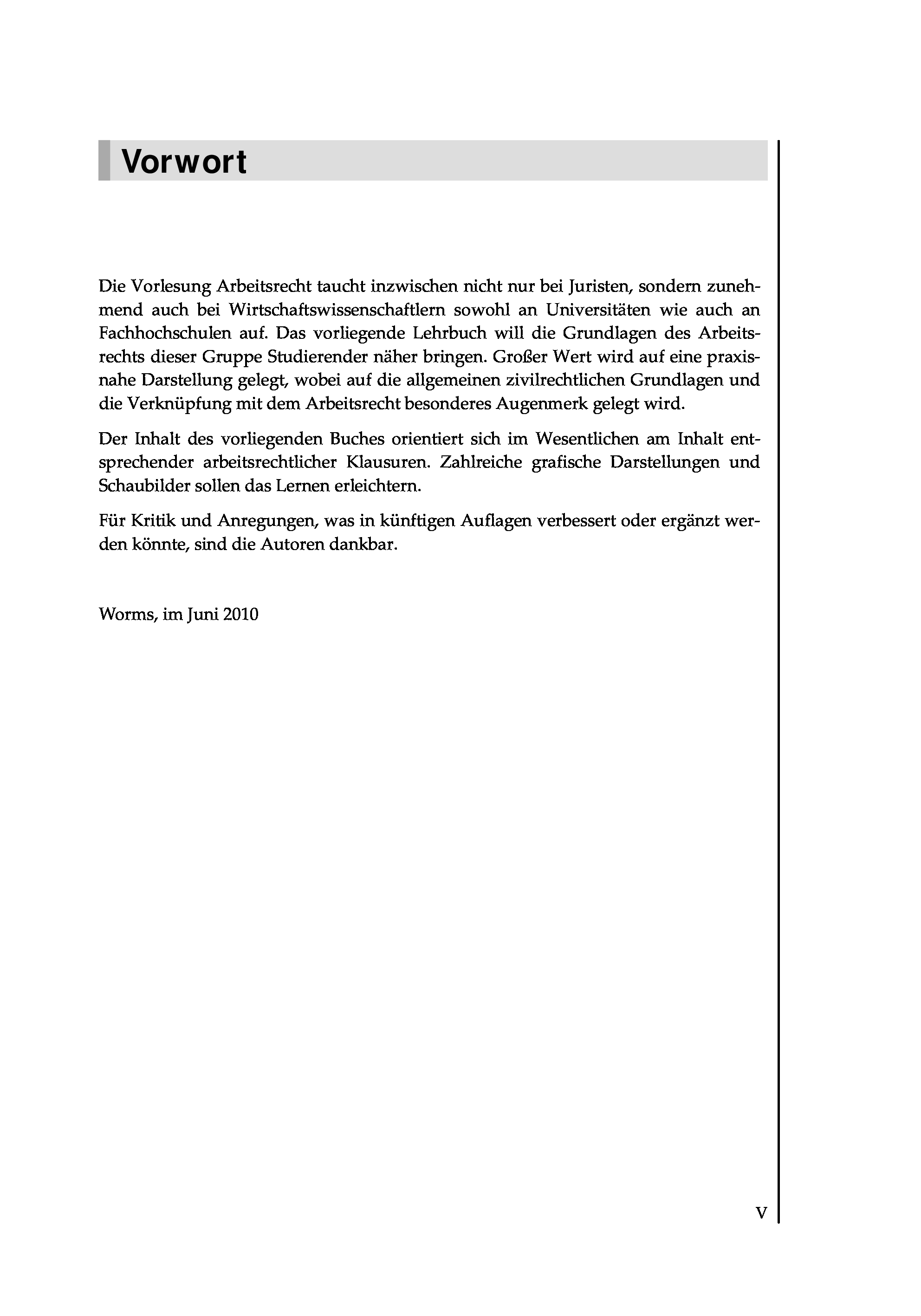 Vorwort

Die Vorlesung Arbeitsrecht taucht inzwischen nicht nur bei Juristen, sondern zunehmend auch bei Wirtschaftswissenschaftlern sowohl an Universitäten wie auch an Fachhochschulen auf. Das vorliegende Lehrbuch will die Grundlagen des Arbeitsrechts dieser Gruppe Studierender näher bringen. Großer Wert wird auf eine praxisnahe Darstellung gelegt, wobei auf die allgemeinen zivilrechtlichen Grundlagen und die Verknüpfung mit dem Arbeitsrecht besonderes Augenmerk gelegt wird.

Der Inhalt des vorliegenden Buches orientiert sich im Wesentlichen am Inhalt entsprechender arbeitsrechtlicher Klausuren. Zahlreiche grafische Darstellungen und Schaubilder sollen das Lernen erleichtern.

Für Kritik und Anregungen, was in künftigen Auflagen verbessert oder ergänzt werden könnte, sind die Autoren dankbar.

Worms, im Juni 2010

V